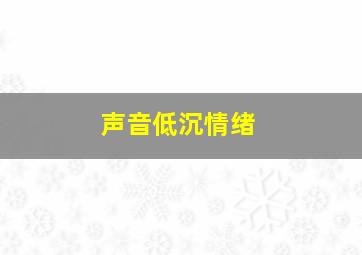 声音低沉情绪